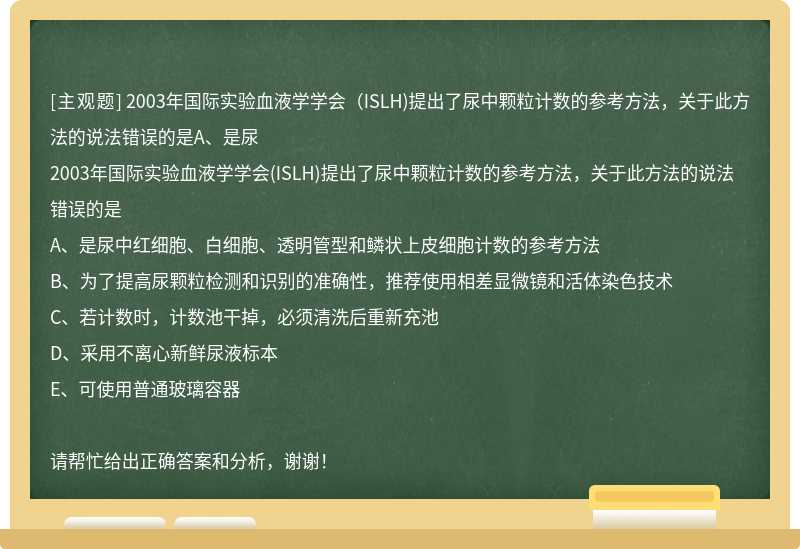 [主观题] 2003年国际实验血液学学会（ISLH)提出了尿中颗粒计数的参考方法，关于此方法的说法错误的是A、是尿

2003年国际实验血液学学会(ISLH)提出了尿中颗粒计数的参考方法，关于此方法的说法错误的是

A、是尿中红细胞、白细胞、透明管型和鳞状上皮细胞计数的参考方法

B、为了提高尿颗粒检测和识别的准确性，推荐使用相差显微镜和活体染色技术

C、若计数时，计数池干掉，必须清洗后重新充池

D、采用不离心新鲜尿液标本

E、可使用普通玻璃容器

请帮忙给出正确答案和分析，谢谢！